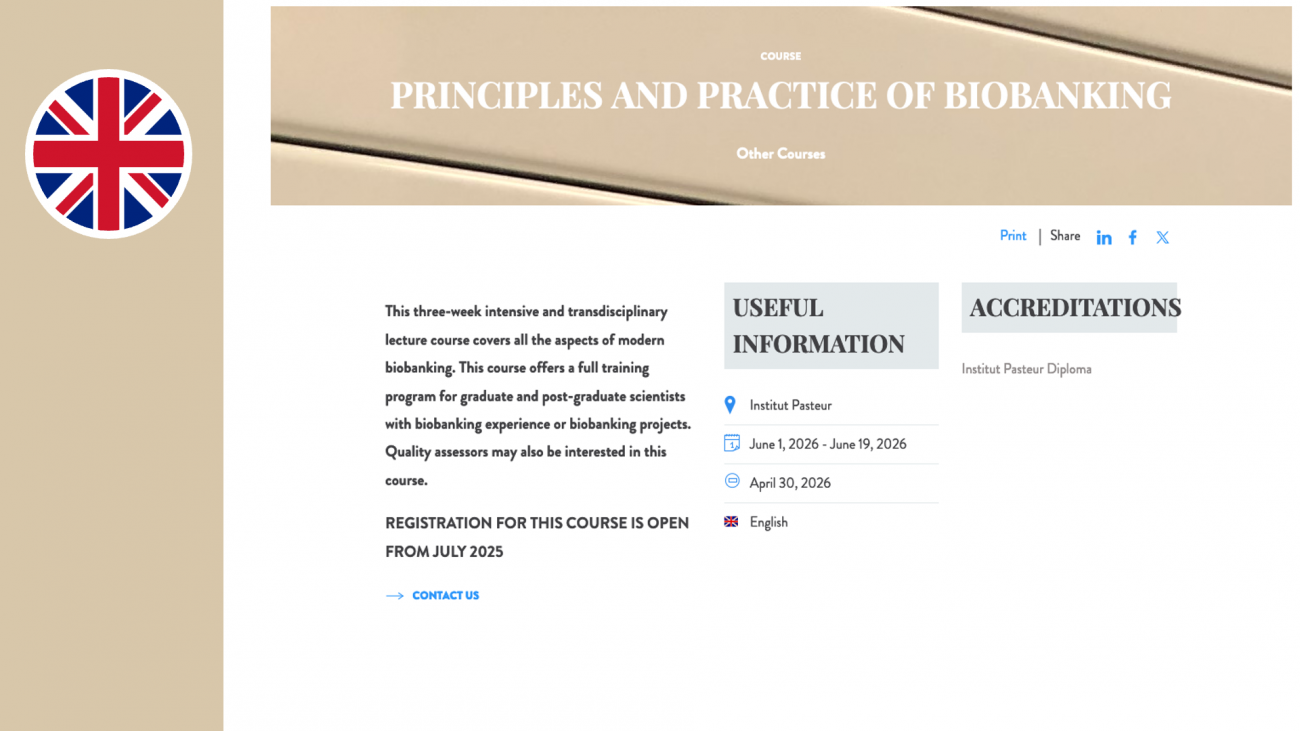 COURSE

PRINCIPLES AND PRACTICE OF BIOBANKING

Other Courses

Print | Share

This three-week intensive and transdisciplinary lecture course covers all the aspects of modern biobanking. This course offers a full training program for graduate and post-graduate scientists with biobanking experience or biobanking projects. Quality assessors may also be interested in this course.

REGISTRATION FOR THIS COURSE IS OPEN FROM JULY 2025

CONTACT US

USEFUL INFORMATION

Institut Pasteur

June 1, 2026 - June 19, 2026

April 30, 2026

English

ACCREDITATIONS

Institut Pasteur Diploma